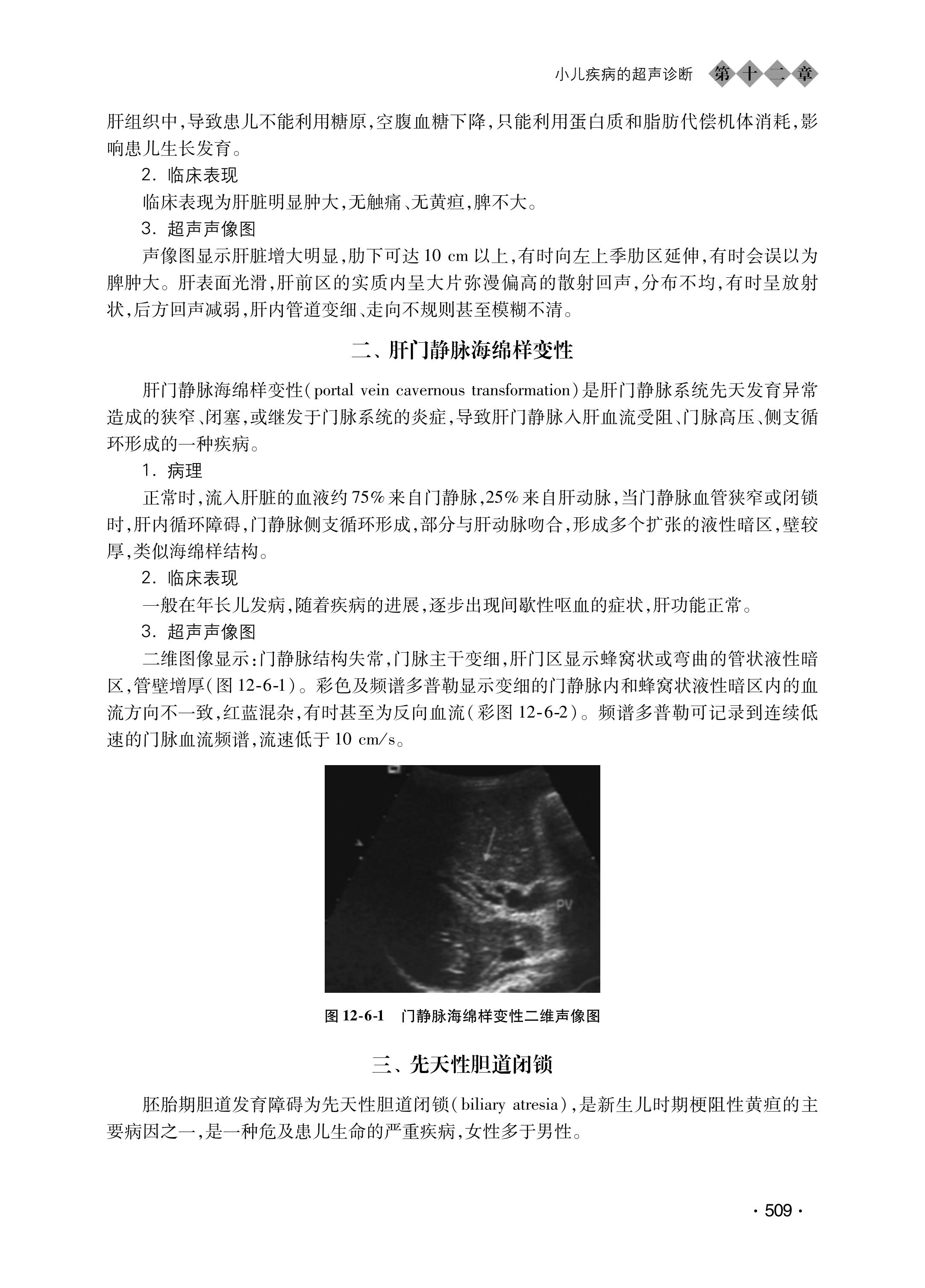 小儿疾病的超声诊断 第十二章

肝组织中,导致患儿不能利用糖原,空腹血糖下降,只能利用蛋白质和脂肪代偿机体消耗,影响患儿生长发育。

2. 临床表现

临床表现为肝脏明显肿大,无触痛、无黄疸,脾不大。

3. 超声声像图

声像图显示肝脏增大明显,肋下可达 10 cm 以上,有时向左上季肋区延伸,有时会误以为脾肿大。肝表面光滑,肝前区的实质内呈大片弥漫偏高的散射回声,分布不均,有时呈放射状,后方回声减弱,肝内管道变细、走向不规则甚至模糊不清。

二、肝门静脉海绵样变性

肝门静脉海绵样变性(portal vein cavernous transformation)是肝门静脉系统先天发育异常造成的狭窄、闭塞,或继发于门脉系统的炎症,导致肝门静脉入肝血流受阻、门脉高压、侧支循环形成的一种疾病。

1. 病理

正常时,流入肝脏的血液约 75% 来自门静脉,25% 来自肝动脉,当门静脉血管狭窄或闭锁时,肝内循环障碍,门静脉侧支循环形成,部分与肝动脉吻合,形成多个扩张的液性暗区,壁较厚,类似海绵样结构。

2. 临床表现

一般在年长儿发病,随着疾病的进展,逐步出现间歇性呕血的症状,肝功能正常。

3. 超声声像图

二维图像显示:门静脉结构失常,门脉主干变细,肝门区显示蜂窝状或弯曲的管状液性暗区,管壁增厚(图 12-6-1)。彩色及频谱多普勒显示变细的门静脉内和蜂窝状液性暗区内的血流方向不一致,红蓝混杂,有时甚至为反向血流(彩图 12-6-2)。频谱多普勒可记录到连续低速的门脉血流频谱,流速低于 10 cm/s。

PV

图 12-6-1 门静脉海绵样变性二维声像图

三、先天性胆道闭锁

胚胎期胆道发育障碍为先天性胆道闭锁(biliary atresia),是新生儿时期梗阻性黄疸的主要病因之一,是一种危及患儿生命的严重疾病,女性多于男性。

· 509 ·